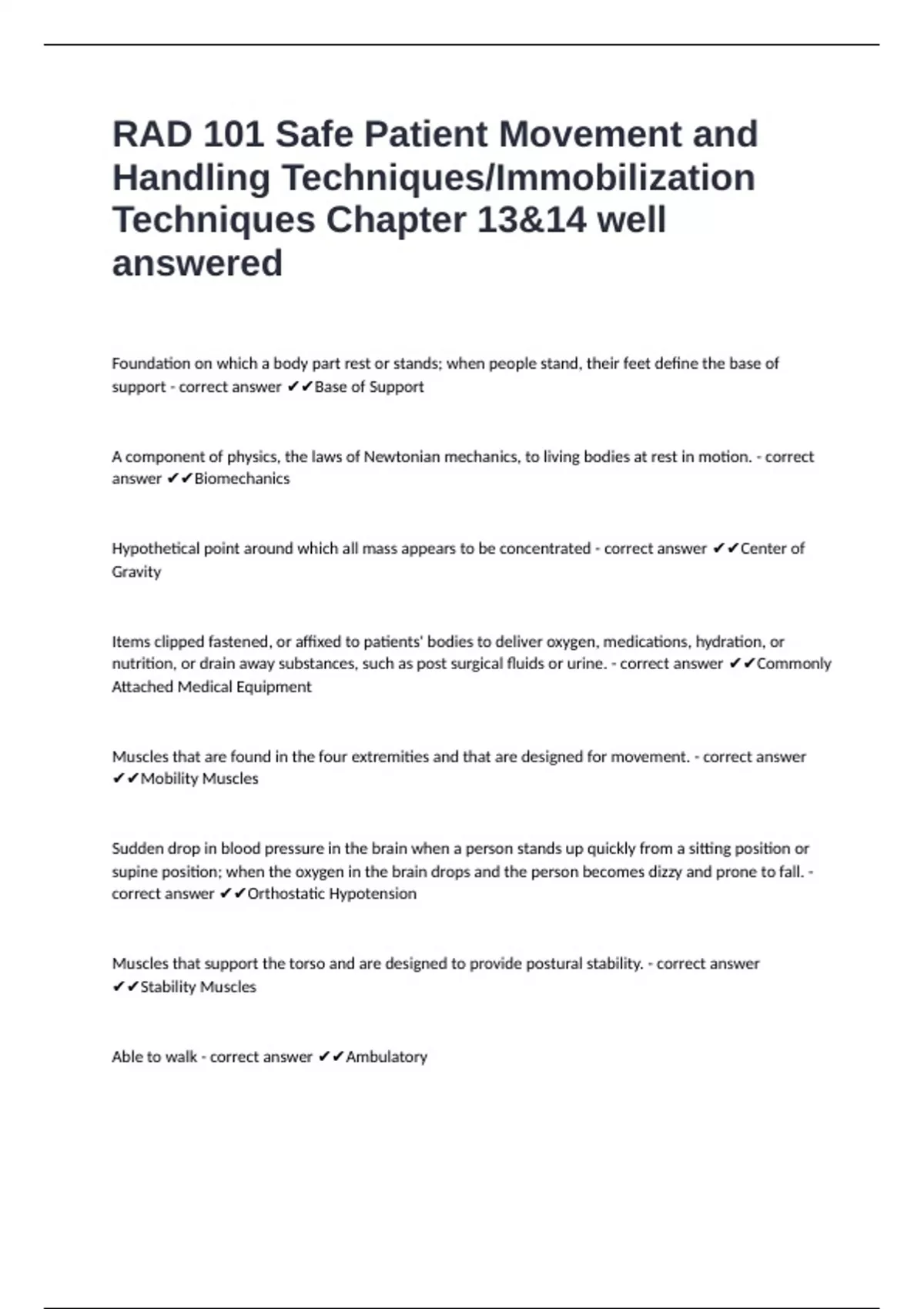 RAD 101 Safe Patient Movement and Handling Techniques/Immobilization Techniques Chapter 13&14 well answered

Foundation on which a body part rest or stands; when people stand, their feet define the base of support - correct answer ✔✔Base of Support

A component of physics, the laws of Newtonian mechanics, to living bodies at rest in motion. - correct answer ✔✔Biomechanics

Hypothetical point around which all mass appears to be concentrated - correct answer ✔✔Center of Gravity

Items clipped fastened, or affixed to patients' bodies to deliver oxygen, medications, hydration, or nutrition, or drain away substances, such as post surgical fluids or urine. - correct answer ✔✔Commonly Attached Medical Equipment

Muscles that are found in the four extremities and that are designed for movement. - correct answer ✔✔Mobility Muscles

Sudden drop in blood pressure in the brain when a person stands up quickly from a sitting position or supine position; when the oxygen in the brain drops and the person becomes dizzy and prone to fall. - correct answer ✔✔Orthostatic Hypotension

Muscles that support the torso and are designed to provide postural stability. - correct answer ✔✔Stability Muscles

Able to walk - correct answer ✔✔Ambulatory